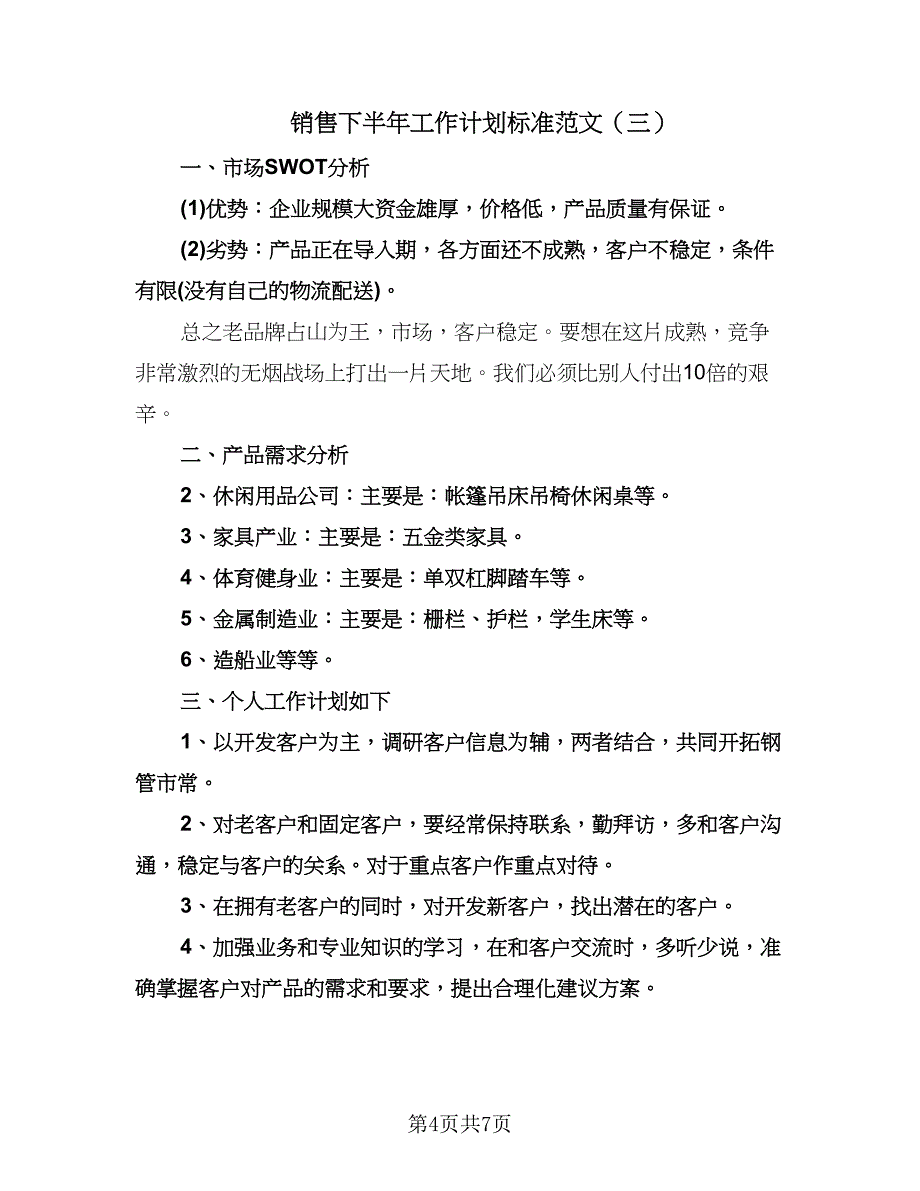 销售下半年工作计划标准范文（三）

一、市场SWOT分析

(1)优势：企业规模大资金雄厚，价格低，产品质量有保证。

(2)劣势：产品正在导入期，各方面还不成熟，客户不稳定，条件有限(没有自己的物流配送)。

总之老品牌占山为王，市场，客户稳定。要想在这片成熟，竞争非常激烈的无烟战场上打出一片天地。我们必须比别人付出10倍的艰辛。

二、产品需求分析

2、休闲用品公司：主要是：帐篷吊床吊椅休闲桌等。

3、家具产业：主要是：五金类家具。

4、体育健身业：主要是：单双杠脚踏车等。

5、金属制造业：主要是：栅栏、护栏，学生床等。

6、造船业等等。

三、个人工作计划如下

1、以开发客户为主，调研客户信息为辅，两者结合，共同开拓钢管市常。

2、对老客户和固定客户，要经常保持联系，勤拜访，多和客户沟通，稳定与客户的关系。对于重点客户作重点对待。

3、在拥有老客户的同时，对开发新客户，找出潜在的客户。

4、加强业务和专业知识的学习，在和客户交流时，多听少说，准确掌握客户对产品的需求和要求，提出合理化建议方案。

第4页共7页